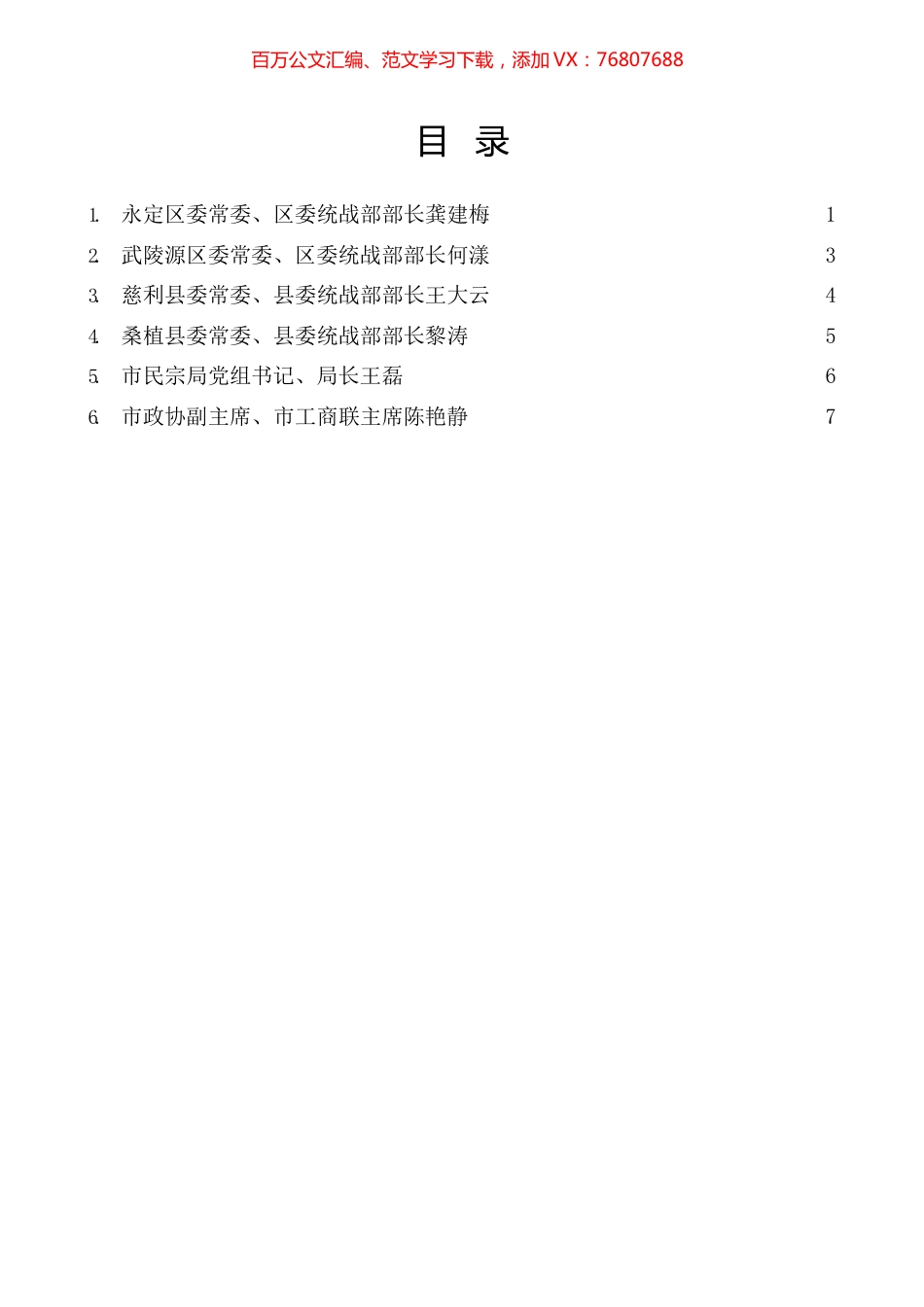 百万公文汇编、范文学习下载，添加 VX：76807688

目　录

1. 永定区委常委、区委统战部部长龚建梅　1
2. 武陵源区委常委、区委统战部部长何漾　3
3. 慈利县委常委、县委统战部部长王大云　4
4. 桑植县委常委、县委统战部部长黎涛　5
5. 市民宗局党组书记、局长王磊　6
6. 市政协副主席、市工商联主席陈艳静　7